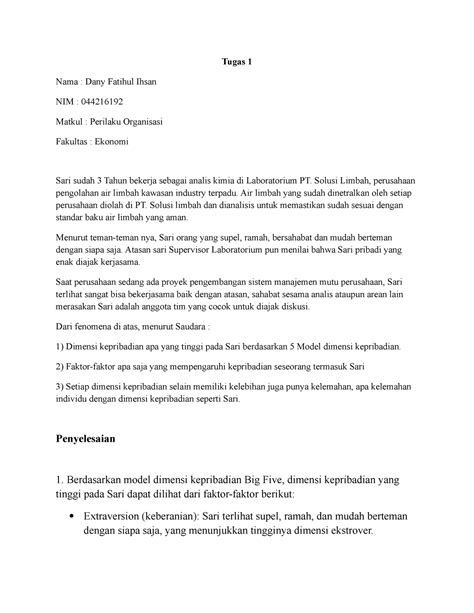 Tugas 1

Nama : Dany Fatihul Ihsan

NIM : 044216192

Matkul : Perilaku Organisasi

Fakultas : Ekonomi

Sari sudah 3 Tahun bekerja sebagai analis kimia di Laboratorium PT. Solusi Limbah, perusahaan pengolahan air limbah kawasan industry terpadu. Air limbah yang sudah dinetralkan oleh setiap perusahaan diolah di PT. Solusi limbah dan dianalisis untuk memastikan sudah sesuai dengan standar baku air limbah yang aman.

Menurut teman-teman nya, Sari orang yang supel, ramah, bersahabat dan mudah berteman dengan siapa saja. Atasan sari Supervisor Laboratorium pun menilai bahwa Sari pribadi yang enak diajak kerjasama.

Saat perusahaan sedang ada proyek pengembangan sistem manajemen mutu perusahaan, Sari terlihat sangat bisa bekerjasama baik dengan atasan, sahabat sesama analis ataupun arean lain merasakan Sari adalah anggota tim yang cocok untuk diajak diskusi.

Dari fenomena di atas, menurut Saudara :

1) Dimensi kepribadian apa yang tinggi pada Sari berdasarkan 5 Model dimensi kepribadian.

2) Faktor-faktor apa saja yang mempengaruhi kepribadian seseorang termasuk Sari

3) Setiap dimensi kepribadian selain memiliki kelebihan juga punya kelemahan, apa kelemahan individu dengan dimensi kepribadian seperti Sari.

Penyelesaian

1. Berdasarkan model dimensi kepribadian Big Five, dimensi kepribadian yang tinggi pada Sari dapat dilihat dari faktor-faktor berikut:

• Extraversion (keberanian): Sari terlihat supel, ramah, dan mudah berteman dengan siapa saja, yang menunjukkan tingginya dimensi ekstrover.